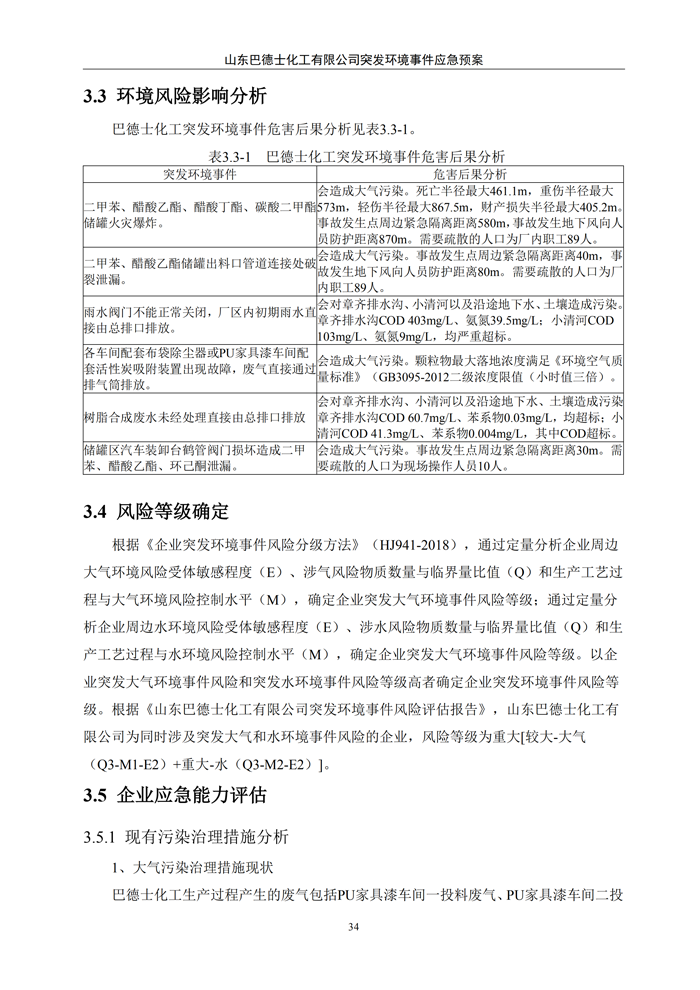 山东巴德士化工有限公司突发环境事件应急预案

3.3 环境风险影响分析

巴德士化工突发环境事件危害后果分析见表3.3-1。

表3.3-1 巴德士化工突发环境事件危害后果分析

| 突发环境事件 | 危害后果分析 |
|---|---|
| 二甲苯、醋酸乙酯、醋酸丁酯、碳酸二甲酯储罐火灾爆炸。 | 会造成大气污染。死亡半径最大461.1m，重伤半径最大573m，轻伤半径最大867.5m，财产损失半径最大405.2m。事故发生点周边紧急隔离距离580m，事故发生地下风向人员防护距离870m。需要疏散的人口为厂内职工89人。 |
| 二甲苯、醋酸乙酯储罐出料口管道连接处破裂泄漏。 | 会造成大气污染。事故发生点周边紧急隔离距离40m，事故发生地下风向人员防护距离80m。需要疏散的人口为厂内职工89人。 |
| 雨水阀门不能正常关闭，厂区内初期雨水直接由总排口排放。 | 会对章齐排水沟、小清河以及沿途地下水、土壤造成污染。章齐排水沟COD 403mg/L、氨氮39.5mg/L；小清河COD 103mg/L、氨氮9mg/L，均严重超标。 |
| 各车间配套布袋除尘器或PU家具漆车间配套活性炭吸附装置出现故障，废气直接通过排气筒排放。 | 会造成大气污染。颗粒物最大落地浓度满足《环境空气质量标准》（GB3095-2012二级浓度限值（小时值三倍）。 |
| 树脂合成废水未经处理直接由总排口排放 | 会对章齐排水沟、小清河以及沿途地下水、土壤造成污染章齐排水沟COD 60.7mg/L、苯系物0.03mg/L，均超标；小清河COD 41.3mg/L、苯系物0.004mg/L，其中COD超标。 |
| 储罐区汽车装卸台鹤管阀门损坏造成二甲苯、醋酸乙酯、环己酮泄漏。 | 会造成大气污染。事故发生点周边紧急隔离距离30m。需要疏散的人口为现场操作人员10人。 |

3.4 风险等级确定

根据《企业突发环境事件风险分级方法》（HJ941-2018），通过定量分析企业周边大气环境风险受体敏感程度（E）、涉气风险物质数量与临界量比值（Q）和生产工艺过程与大气环境风险控制水平（M），确定企业突发大气环境事件风险等级；通过定量分析企业周边水环境风险受体敏感程度（E）、涉水风险物质数量与临界量比值（Q）和生产工艺过程与水环境风险控制水平（M），确定企业突发大气环境事件风险等级。以企业突发大气环境事件风险和突发水环境事件风险等级高者确定企业突发环境事件风险等级。根据《山东巴德士化工有限公司突发环境事件风险评估报告》，山东巴德士化工有限公司为同时涉及突发大气和水环境事件风险的企业，风险等级为重大[较大-大气（Q3-M1-E2）+重大-水（Q3-M2-E2）]。

3.5 企业应急能力评估

3.5.1 现有污染治理措施分析

1、大气污染治理措施现状

巴德士化工生产过程产生的废气包括PU家具漆车间一投料废气、PU家具漆车间二投

34